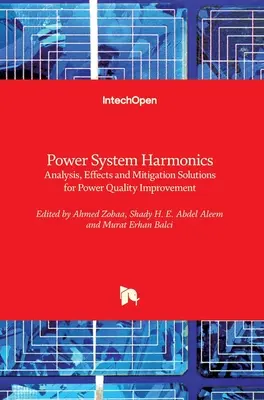 IntechOpen

Power System Harmonics
Analysis, Effects and Mitigation Solutions for Power Quality Improvement

Edited by Ahmed Zobaa, Shady H. E. Abdel Aleem and Murat Erhan Balci